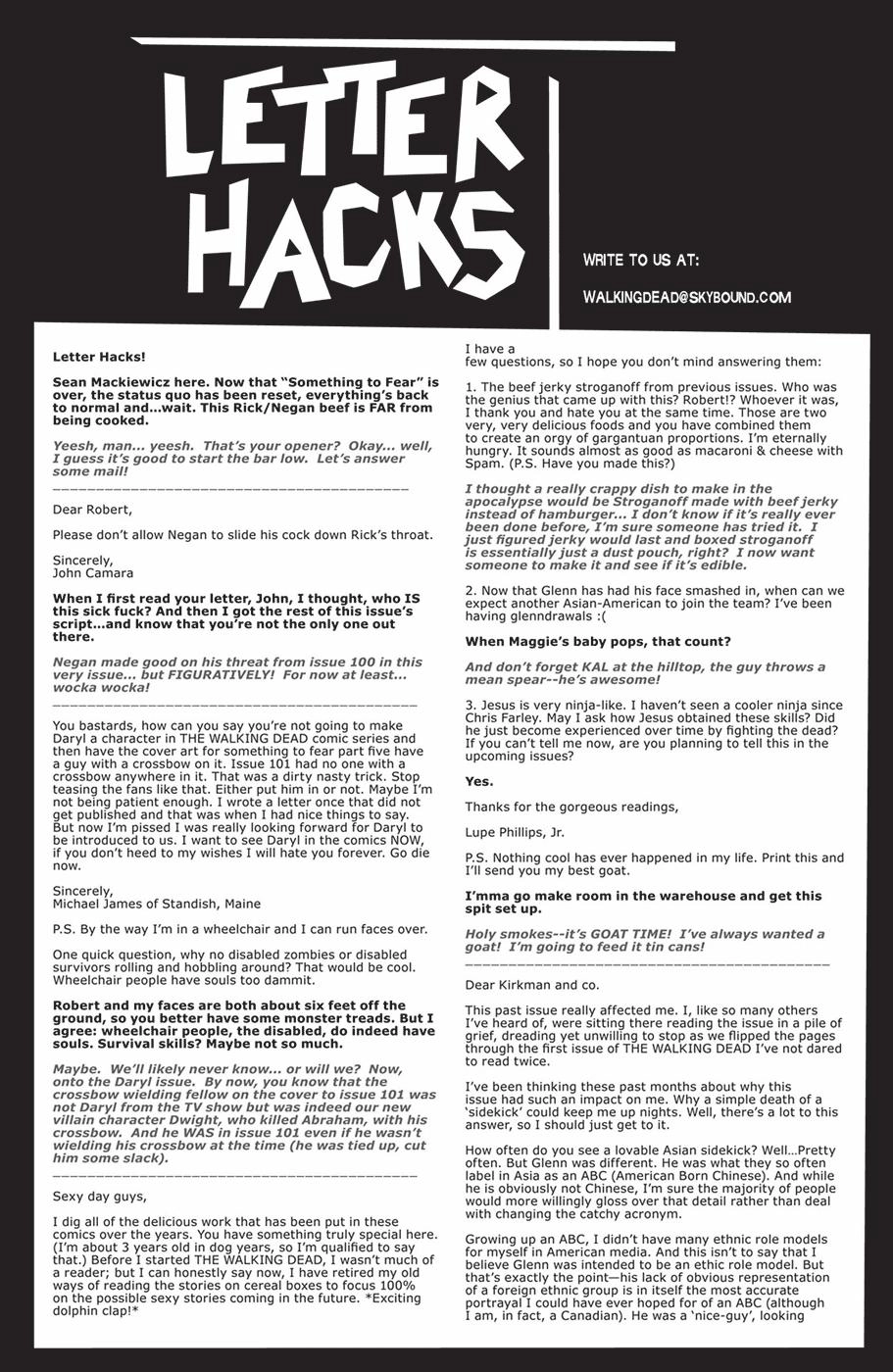 LETTER HACKS

WRITE TO US AT:

WALKINGDEAD@SKYBOUND.COM

Letter Hacks!

Sean Mackiewicz here. Now that "Something to Fear" is over, the status quo has been reset, everything's back to normal and...wait. This Rick/Negan beef is FAR from being cooked.

Yeesh, man... yeesh. That's your opener? Okay... well, I guess it's good to start the bar low. Let's answer some mail!

Dear Robert,

Please don't allow Negan to slide his cock down Rick's throat.

Sincerely,
John Camara

When I first read your letter, John, I thought, who IS this sick fuck? And then I got the rest of this issue's script...and know that you're not the only one out there.

Negan made good on his threat from issue 100 in this very issue... but FIGURATIVELY! For now at least... wocka wocka!

You bastards, how can you say you're not going to make Daryl a character in THE WALKING DEAD comic series and then have the cover art for something to fear part five have a guy with a crossbow on it. Issue 101 had no one with a crossbow anywhere in it. That was a dirty nasty trick. Stop teasing the fans like that. Either put him in or not. Maybe I'm not being patient enough. I wrote a letter once that did not get published and that was when I had nice things to say. But now I'm pissed I was really looking forward for Daryl to be introduced to us. I want to see Daryl in the comics NOW, if you don't heed to my wishes I will hate you forever. Go die now.

Sincerely,
Michael James of Standish, Maine

P.S. By the way I'm in a wheelchair and I can run faces over.

One quick question, why no disabled zombies or disabled survivors rolling and hobbling around? That would be cool. Wheelchair people have souls too dammit.

Robert and my faces are both about six feet off the ground, so you better have some monster treads. But I agree: wheelchair people, the disabled, do indeed have souls. Survival skills? Maybe not so much.

Maybe. We'll likely never know... or will we? Now, onto the Daryl issue. By now, you know that the crossbow wielding fellow on the cover to issue 101 was not Daryl from the TV show but was indeed our new villain character Dwight, who killed Abraham, with his crossbow. And he WAS in issue 101 even if he wasn't wielding his crossbow at the time (he was tied up, cut him some slack).

Sexy day guys,

I dig all of the delicious work that has been put in these comics over the years. You have something truly special here. (I'm about 3 years old in dog years, so I'm qualified to say that.) Before I started THE WALKING DEAD, I wasn't much of a reader; but I can honestly say now, I have retired my old ways of reading the stories on cereal boxes to focus 100% on the possible sexy stories coming in the future. *Exciting dolphin clap!*

I have a few questions, so I hope you don't mind answering them:

1. The beef jerky stroganoff from previous issues. Who was the genius that came up with this? Robert!? Whoever it was, I thank you and hate you at the same time. Those are two very, very delicious foods and you have combined them to create an orgy of gargantuan proportions. I'm eternally hungry. It sounds almost as good as macaroni & cheese with Spam. (P.S. Have you made this?)

I thought a really crappy dish to make in the apocalypse would be Stroganoff made with beef jerky instead of hamburger... I don't know if it's really ever been done before, I'm sure someone has tried it. I just figured jerky would last and boxed stroganoff is essentially just a dust pouch, right? I now want someone to make it and see if it's edible.

2. Now that Glenn has had his face smashed in, when can we expect another Asian-American to join the team? I've been having glenndrawals :(

When Maggie's baby pops, that count?

And don't forget KAL at the hilltop, the guy throws a mean spear--he's awesome!

3. Jesus is very ninja-like. I haven't seen a cooler ninja since Chris Farley. May I ask how Jesus obtained these skills? Did he just become experienced over time by fighting the dead? If you can't tell me now, are you planning to tell this in the upcoming issues?

Yes.

Thanks for the gorgeous readings,

Lupe Phillips, Jr.

P.S. Nothing cool has ever happened in my life. Print this and I'll send you my best goat.

I'mma go make room in the warehouse and get this spit set up.

Holy smokes--it's GOAT TIME! I've always wanted a goat! I'm going to feed it tin cans!

Dear Kirkman and co.

This past issue really affected me. I, like so many others I've heard of, were sitting there reading the issue in a pile of grief, dreading yet unwilling to stop as we flipped the pages through the first issue of THE WALKING DEAD I've not dared to read twice.

I've been thinking these past months about why this issue had such an impact on me. Why a simple death of a 'sidekick' could keep me up nights. Well, there's a lot to this answer, so I should just get to it.

How often do you see a lovable Asian sidekick? Well...Pretty often. But Glenn was different. He was what they so often label in Asia as an ABC (American Born Chinese). And while he is obviously not Chinese, I'm sure the majority of people would more willingly gloss over that detail rather than deal with changing the catchy acronym.

Growing up an ABC, I didn't have many ethnic role models for myself in American media. And this isn't to say that I believe Glenn was intended to be an ethic role model. But that's exactly the point—his lack of obvious representation of a foreign ethnic group is in itself the most accurate portrayal I could have ever hoped for of an ABC (although I am, in fact, a Canadian). He was a 'nice-guy', looking